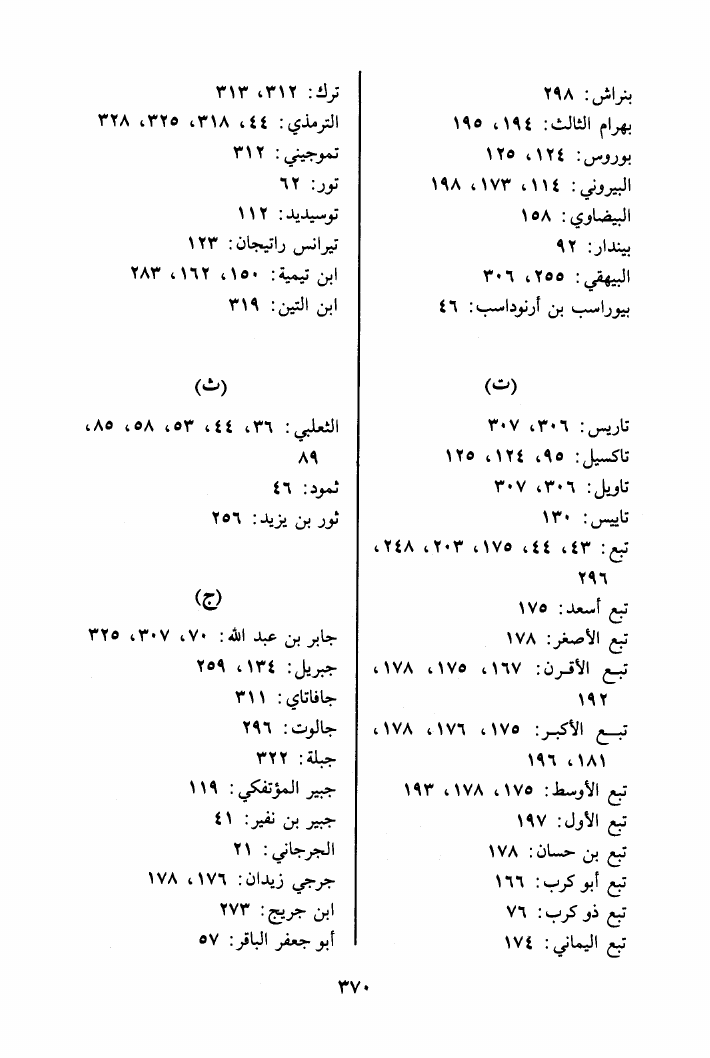 بنراش: ٢٩٨
بهرام الثالث: ١٩٤، ١٩٥
بوروس: ١٢٤، ١٢٥
البيروني: ١١٤، ١٧٣، ١٩٨
البيضاوي: ١٥٨
بيندار: ٩٢
البيهقي: ٢٥٥، ٣٠٦
بيوراسب بن أرنوداسب: ٤٦

(ت)

تاريس: ٣٠٦، ٣٠٧
تاكسيل: ٩٥، ١٢٤، ١٢٥
تاويل: ٣٠٦، ٣٠٧
تاييس: ١٣٠
تبع: ٤٣، ٤٤، ١٧٥، ٢٠٣، ٢٤٨، ٢٩٦
تبع أسعد: ١٧٥
تبع الأصغر: ١٧٨
تبع الأقرن: ١٦٧، ١٧٥، ١٧٨، ١٩٢
تبع الأكبر: ١٧٥، ١٧٦، ١٧٨، ١٨١، ١٩٦
تبع الأوسط: ١٧٥، ١٧٨، ١٩٣
تبع الأول: ١٩٧
تبع بن حسان: ١٧٨
تبع أبو كرب: ١٦٦
تبع ذو كرب: ٧٦
تبع اليماني: ١٧٤

ترك: ٣١٢، ٣١٣
الترمذي: ٤٤، ٣١٨، ٣٢٥، ٣٢٨
تموجيني: ٣١٢
تور: ٦٢
توسيديد: ١١٢
تيرانس راتيجان: ١٢٣
ابن تيمية: ١٥٠، ١٦٢، ٢٨٣
ابن التين: ٣١٩

(ث)

الثعلبي: ٣٦، ٤٤، ٥٣، ٥٨، ٨٥، ٨٩
ثمود: ٤٦
ثور بن يزيد: ٢٥٦

(ج)

جابر بن عبد الله: ٧٠، ٣٠٧، ٣٢٥
جبريل: ١٣٤، ٢٥٩
جافاتاي: ٣١١
جالوت: ٢٩٦
جبلة: ٣٢٢
جبير المؤتفكي: ١١٩
جبير بن نفير: ٤١
الجرجاني: ٢١
جرجي زيدان: ١٧٦، ١٧٨
ابن جريج: ٢٧٣
أبو جعفر الباقر: ٥٧

٣٧٠